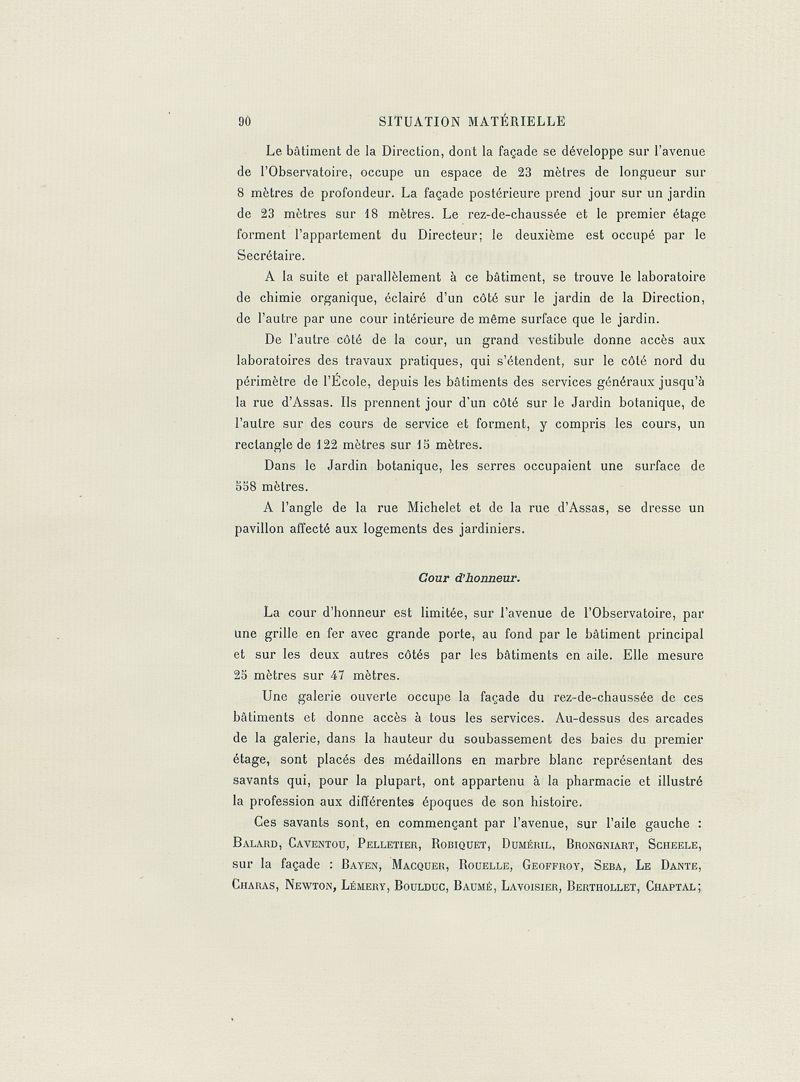 90 SITUATION MATÉRIELLE

Le bâtiment de la Direction, dont la façade se développe sur l'avenue de l'Observatoire, occupe un espace de 23 mètres de longueur sur 8 mètres de profondeur. La façade postérieure prend jour sur un jardin de 23 mètres sur 18 mètres. Le rez-de-chaussée et le premier étage forment l'appartement du Directeur; le deuxième est occupé par le Secrétaire.

A la suite et parallèlement à ce bâtiment, se trouve le laboratoire de chimie organique, éclairé d'un côté sur le jardin de la Direction, de l'autre par une cour intérieure de même surface que le jardin.

De l'autre côté de la cour, un grand vestibule donne accès aux laboratoires des travaux pratiques, qui s'étendent, sur le côté nord du périmètre de l'École, depuis les bâtiments des services généraux jusqu'à la rue d'Assas. Ils prennent jour d'un côté sur le Jardin botanique, de l'autre sur des cours de service et forment, y compris les cours, un rectangle de 122 mètres sur 15 mètres.

Dans le Jardin botanique, les serres occupaient une surface de 558 mètres.

A l'angle de la rue Michelet et de la rue d'Assas, se dresse un pavillon affecté aux logements des jardiniers.

Cour d'honneur.

La cour d'honneur est limitée, sur l'avenue de l'Observatoire, par une grille en fer avec grande porte, au fond par le bâtiment principal et sur les deux autres côtés par les bâtiments en aile. Elle mesure 25 mètres sur 47 mètres.

Une galerie ouverte occupe la façade du rez-de-chaussée de ces bâtiments et donne accès à tous les services. Au-dessus des arcades de la galerie, dans la hauteur du soubassement des baies du premier étage, sont placés des médaillons en marbre blanc représentant des savants qui, pour la plupart, ont appartenu à la pharmacie et illustré la profession aux différentes époques de son histoire.

Ces savants sont, en commençant par l'avenue, sur l'aile gauche : Balard, Caventou, Pelletier, Robiquet, Duméril, Brongniart, Scheele, sur la façade : Bayen, Macquer, Rouelle, Geoffroy, Seba, Le Dante, Charas, Newton, Lémery, Boulduc, Baumé, Lavoisier, Berthollet, Chaptal;